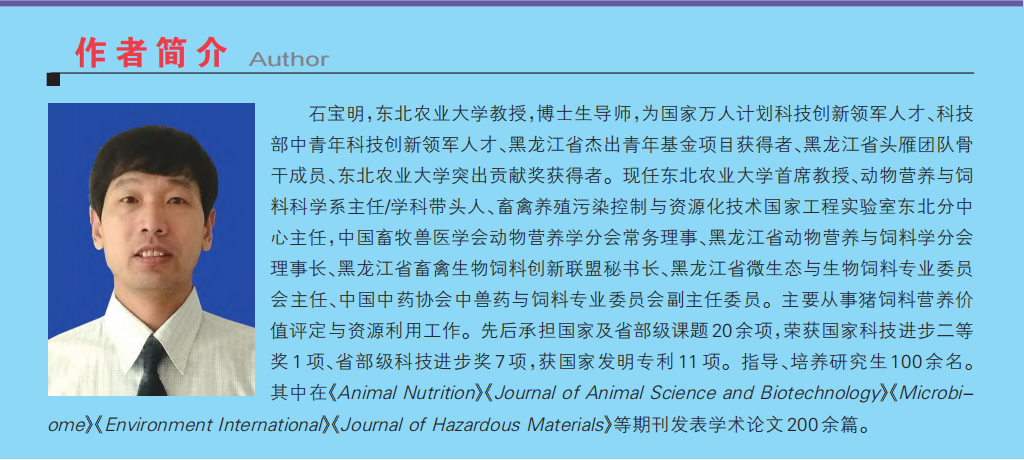 作者简介 Author

石宝明，东北农业大学教授，博士生导师，为国家万人计划科技创新领军人才、科技部中青年科技创新领军人才、黑龙江省杰出青年基金项目获得者、黑龙江省头雁团队骨干成员、东北农业大学突出贡献奖获得者。现任东北农业大学首席教授、动物营养与饲料科学系主任/学科带头人、畜禽养殖污染控制与资源化技术国家工程实验室东北分中心主任，中国畜牧兽医学会动物营养学分会常务理事、黑龙江省动物营养与饲料学分会理事长、黑龙江省畜禽生物饲料创新联盟秘书长、黑龙江省微生态与生物饲料专业委员会主任、中国中药协会中兽药与饲料专业委员会副主任委员。主要从事猪饲料营养价值评定与资源利用工作。先后承担国家及省部级课题20余项，荣获国家科技进步二等奖1项、省部级科技进步奖7项，获国家发明专利11项。指导、培养研究生100余名。其中在《Animal Nutrition》《Journal of Animal Science and Biotechnology》《Microbiome》《Environment International》《Journal of Hazardous Materials》等期刊发表学术论文200余篇。